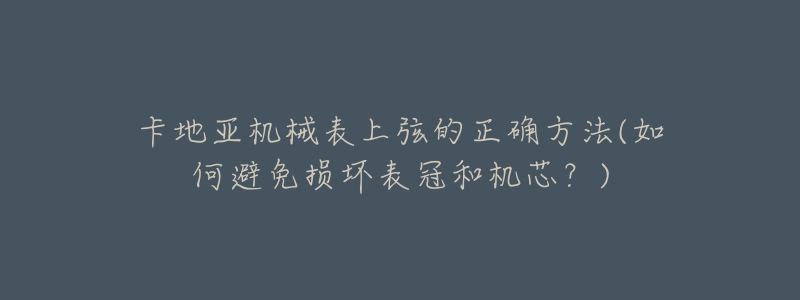 卡地亚机械表上弦的正确方法(如何避免损坏表冠和机芯？)